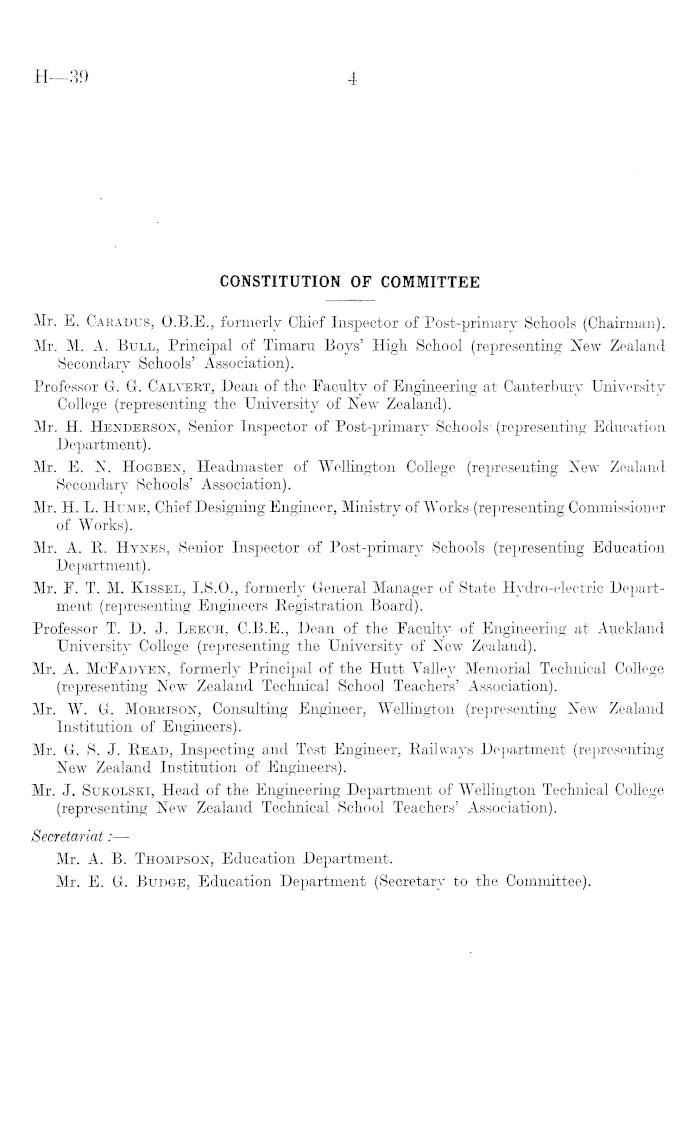 H—39 4

CONSTITUTION OF COMMITTEE

Mr. E. Caradus, O.B.E., formerly Chief Inspector of Post-primary Schools (Chairman).

Mr. M. A. Bull, Principal of Timaru Boys' High School (representing New Zealand Secondary Schools' Association).

Professor G. G. Calvert, Dean of the Faculty of Engineering at Canterbury University College (representing the University of New Zealand).

Mr. H. Henderson, Senior Inspector of Post-primary Schools (representing Education Department).

Mr. E. N. Hogben, Headmaster of Wellington College (representing New Zealand Secondary Schools' Association).

Mr. H. L. Hume, Chief Designing Engineer, Ministry of Works (representing Commissioner of Works).

Mr. A. R. Hynes, Senior Inspector of Post-primary Schools (representing Education Department).

Mr. F. T. M. Kissel, I.S.O., formerly General Manager of State Hydro-electric Department (representing Engineers Registration Board).

Professor T. D. J. Leech, C.B.E., Dean of the Faculty of Engineering at Auckland University College (representing the University of New Zealand).

Mr. A. McFadyen, formerly Principal of the Hutt Valley Memorial Technical College (representing New Zealand Technical School Teachers' Association).

Mr. W. G. Morrison, Consulting Engineer, Wellington (representing New Zealand Institution of Engineers).

Mr. G. S. J. Read, Inspecting and Test Engineer, Railways Department (representing New Zealand Institution of Engineers).

Mr. J. Sukolski, Head of the Engineering Department of Wellington Technical College (representing New Zealand Technical School Teachers' Association).

Secretariat :—

Mr. A. B. Thompson, Education Department.

Mr. E. G. Budge, Education Department (Secretary to the Committee).